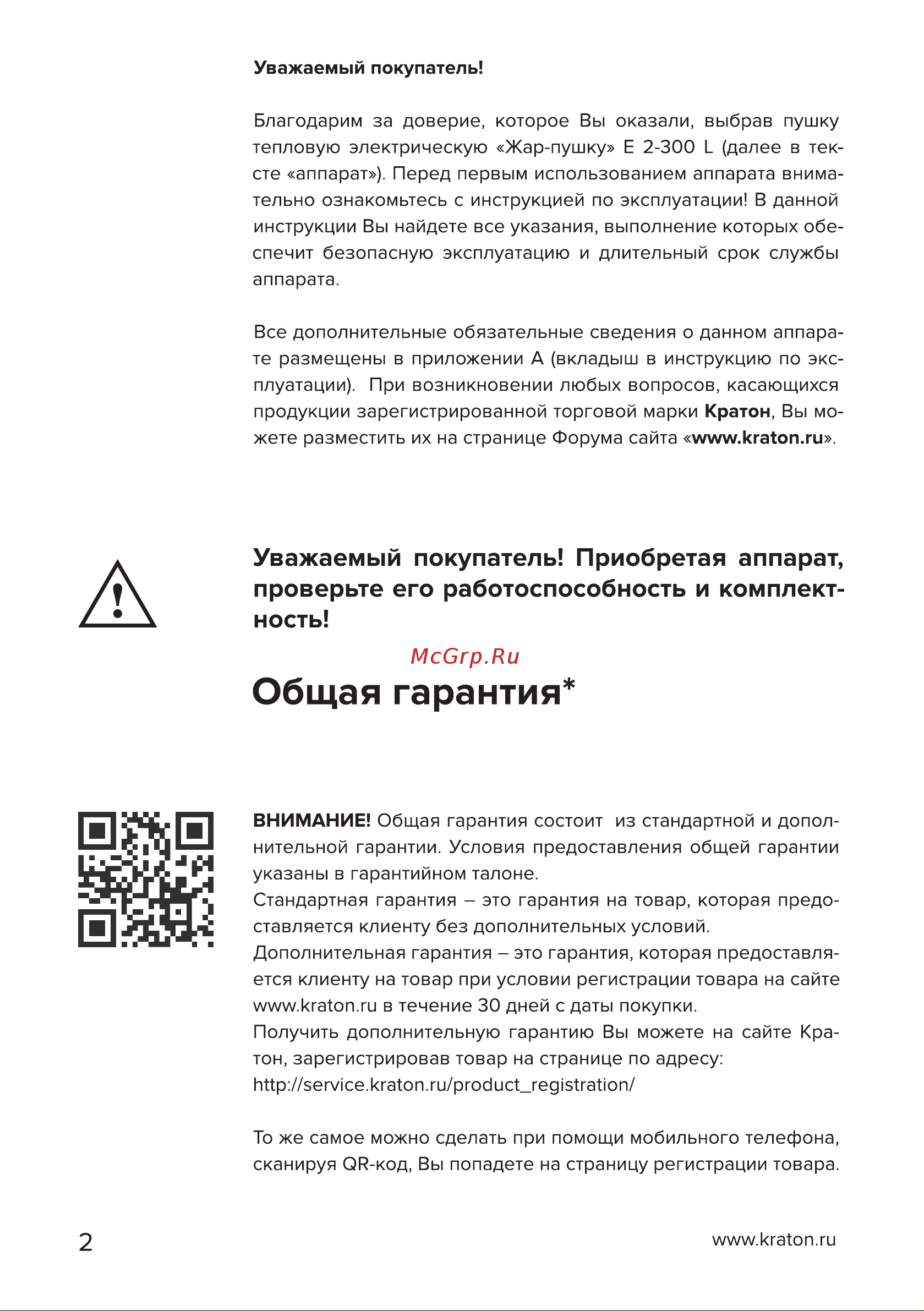 Уважаемый покупатель!

Благодарим за доверие, которое Вы оказали, выбрав пушку тепловую электрическую «Жар-пушку» Е 2-300 L (далее в тексте «аппарат»). Перед первым использованием аппарата внимательно ознакомьтесь с инструкцией по эксплуатации! В данной инструкции Вы найдете все указания, выполнение которых обеспечит безопасную эксплуатацию и длительный срок службы аппарата.

Все дополнительные обязательные сведения о данном аппарате размещены в приложении А (вкладыш в инструкцию по эксплуатации). При возникновении любых вопросов, касающихся продукции зарегистрированной торговой марки Кратон, Вы можете разместить их на странице Форума сайта «www.kraton.ru».

Уважаемый покупатель! Приобретая аппарат, проверьте его работоспособность и комплектность!

McGrp.Ru

Общая гарантия*

ВНИМАНИЕ! Общая гарантия состоит из стандартной и дополнительной гарантии. Условия предоставления общей гарантии указаны в гарантийном талоне.
Стандартная гарантия – это гарантия на товар, которая предоставляется клиенту без дополнительных условий.
Дополнительная гарантия – это гарантия, которая предоставляется клиенту на товар при условии регистрации товара на сайте www.kraton.ru в течение 30 дней с даты покупки.
Получить дополнительную гарантию Вы можете на сайте Кратон, зарегистрировав товар на странице по адресу:
http://service.kraton.ru/product_registration/

То же самое можно сделать при помощи мобильного телефона, сканируя QR-код, Вы попадете на страницу регистрации товара.

2

www.kraton.ru